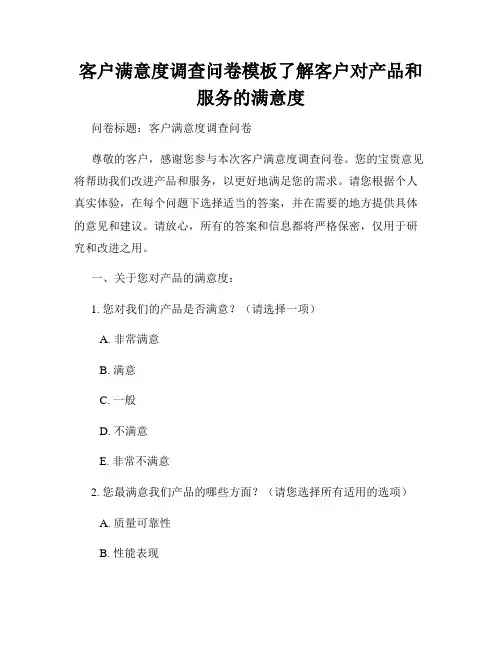 客户满意度调查问卷模板了解客户对产品和服务的满意度

问卷标题：客户满意度调查问卷

尊敬的客户，感谢您参与本次客户满意度调查问卷。您的宝贵意见将帮助我们改进产品和服务，以更好地满足您的需求。请您根据个人真实体验，在每个问题下选择适当的答案，并在需要的地方提供具体的意见和建议。请放心，所有的答案和信息都将严格保密，仅用于研究和改进之用。

一、关于您对产品的满意度：

1. 您对我们的产品是否满意？（请选择一项）

A. 非常满意

B. 满意

C. 一般

D. 不满意

E. 非常不满意

2. 您最满意我们产品的哪些方面？（请您选择所有适用的选项）

A. 质量可靠性

B. 性能表现